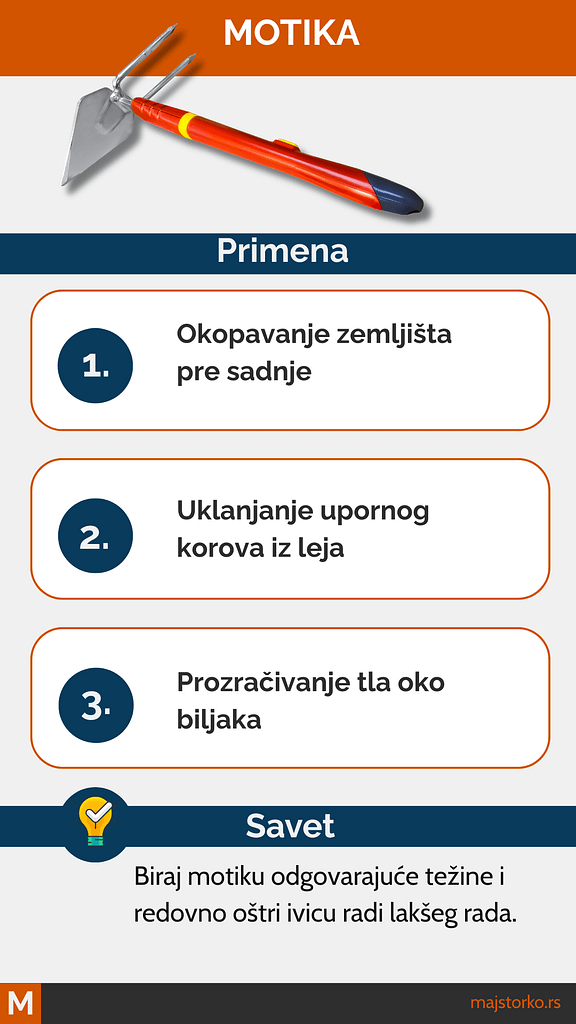 MOTIKA

Primena

1. Okopavanje zemljišta pre sadnje

2. Uklanjanje upornog korova iz leja

3. Prozračivanje tla oko biljaka

Savet

Biraj motiku odgovarajuće težine i redovno oštri ivicu radi lakšeg rada.

M

majstorko.rs